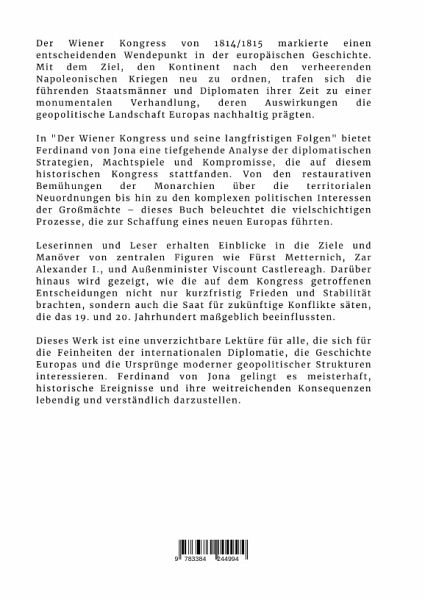 Der Wiener Kongress von 1814/1815 markierte einen entscheidenden Wendepunkt in der europäischen Geschichte. Mit dem Ziel, den Kontinent nach den verheerenden Napoleonischen Kriegen neu zu ordnen, trafen sich die führenden Staatsmänner und Diplomaten ihrer Zeit zu einer monumentalen Verhandlung, deren Auswirkungen die geopolitische Landschaft Europas nachhaltig prägten.

In "Der Wiener Kongress und seine langfristigen Folgen" bietet Ferdinand von Jona eine tiefgehende Analyse der diplomatischen Strategien, Machtspiele und Kompromisse, die auf diesem historischen Kongress stattfanden. Von den restaurativen Bemühungen der Monarchien über die territorialen Neuordnungen bis hin zu den komplexen politischen Interessen der Großmächte – dieses Buch beleuchtet die vielschichtigen Prozesse, die zur Schaffung eines neuen Europas führten.

Leserinnen und Leser erhalten Einblicke in die Ziele und Manöver von zentralen Figuren wie Fürst Metternich, Zar Alexander I., und Außenminister Viscount Castlereagh. Darüber hinaus wird gezeigt, wie die auf dem Kongress getroffenen Entscheidungen nicht nur kurzfristig Frieden und Stabilität brachten, sondern auch die Saat für zukünftige Konflikte säten, die das 19. und 20. Jahrhundert maßgeblich beeinflussten.

Dieses Werk ist eine unverzichtbare Lektüre für alle, die sich für die Feinheiten der internationalen Diplomatie, die Geschichte Europas und die Ursprünge moderner geopolitischer Strukturen interessieren. Ferdinand von Jona gelingt es meisterhaft, historische Ereignisse und ihre weitreichenden Konsequenzen lebendig und verständlich darzustellen.

9 783384 244994